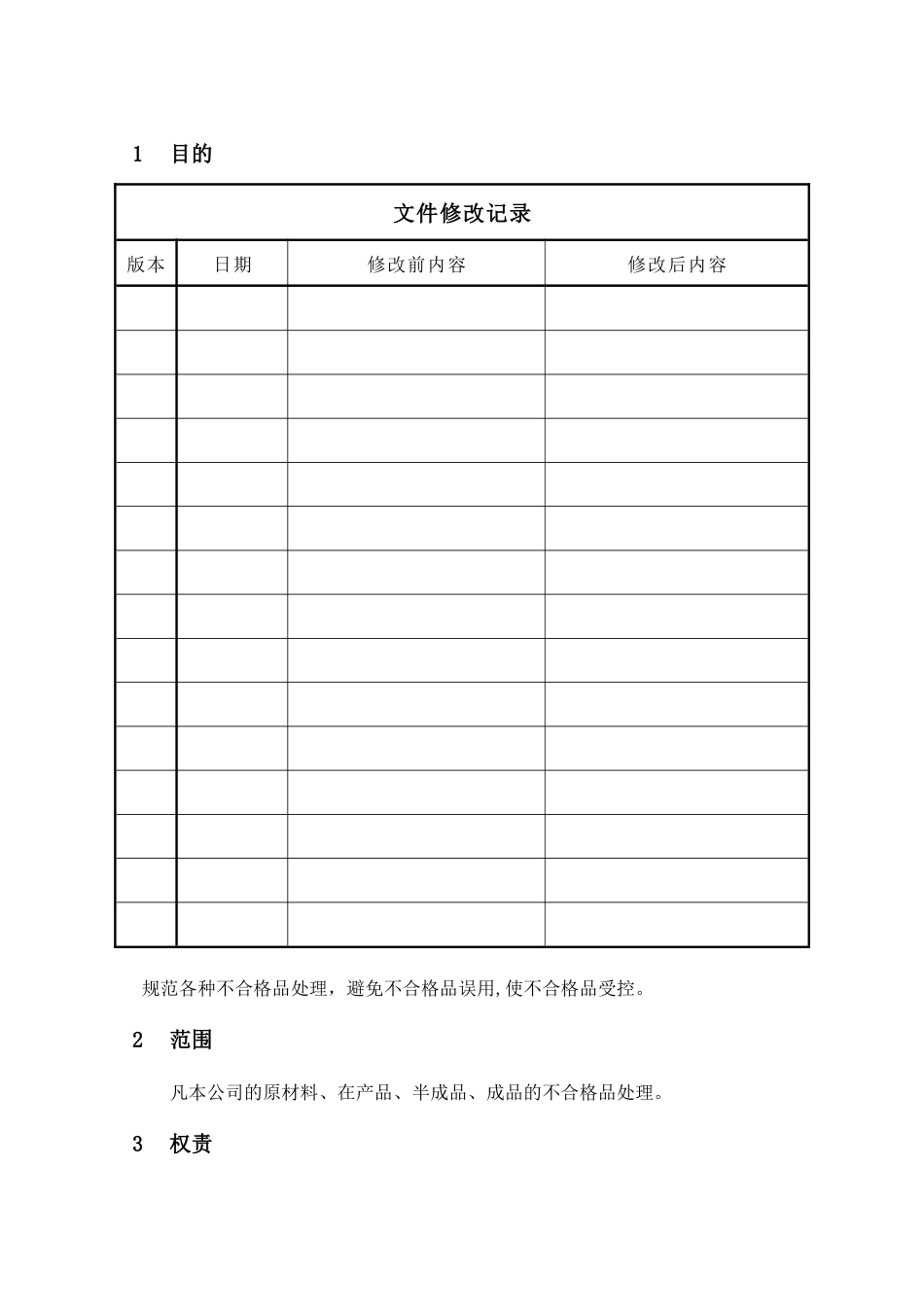 1　目的

文件修改记录

| 版本 | 日期 | 修改前内容 | 修改后内容 |
|---|---|---|---|
| | | | |
| | | | |
| | | | |
| | | | |
| | | | |
| | | | |
| | | | |
| | | | |
| | | | |
| | | | |
| | | | |
| | | | |
| | | | |
| | | | |
| | | | |

规范各种不合格品处理，避免不合格品误用,使不合格品受控。

2　范围

凡本公司的原材料、在产品、半成品、成品的不合格品处理。

3　权责